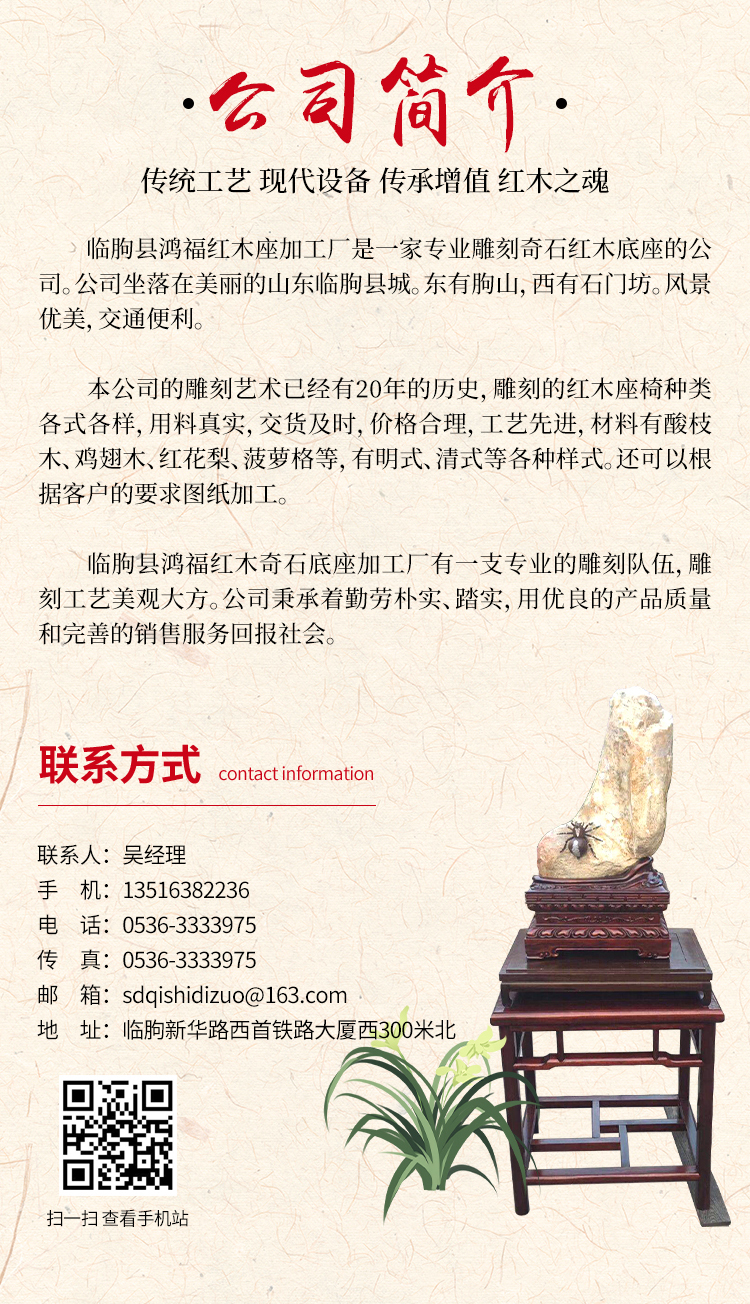 ·公司简介·

传统工艺 现代设备 传承增值 红木之魂

临朐县鸿福红木座加工厂是一家专业雕刻奇石红木底座的公司。公司坐落在美丽的山东临朐县城。东有朐山, 西有石门坊。风景优美, 交通便利。

本公司的雕刻艺术已经有20年的历史, 雕刻的红木座椅种类各式各样, 用料真实, 交货及时, 价格合理, 工艺先进, 材料有酸枝木、鸡翅木、红花梨、菠萝格等, 有明式、清式等各种样式。还可以根据客户的要求图纸加工。

临朐县鸿福红木奇石底座加工厂有一支专业的雕刻队伍, 雕刻工艺美观大方。公司秉承着勤劳朴实、踏实, 用优良的产品质量和完善的销售服务回报社会。

联系方式 contact information

联系人：吴经理
手 机：13516382236
电 话：0536-3333975
传 真：0536-3333975
邮 箱：sdqishidizuo@163.com
地 址：临朐新华路西首铁路大厦西300米北

扫一扫 查看手机站